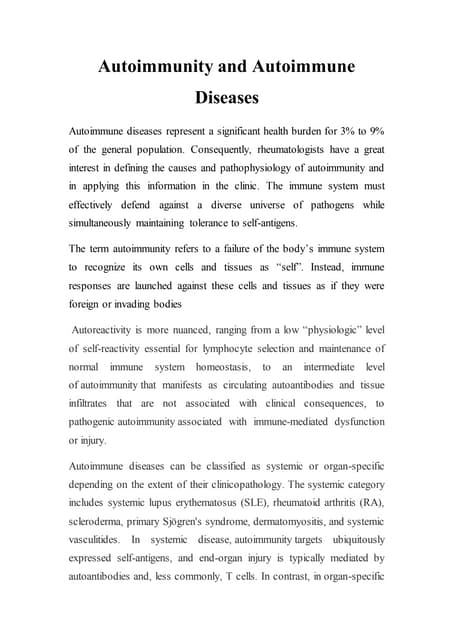 Autoimmunity and Autoimmune Diseases

Autoimmune diseases represent a significant health burden for 3% to 9% of the general population. Consequently, rheumatologists have a great interest in defining the causes and pathophysiology of autoimmunity and in applying this information in the clinic. The immune system must effectively defend against a diverse universe of pathogens while simultaneously maintaining tolerance to self-antigens.

The term autoimmunity refers to a failure of the body's immune system to recognize its own cells and tissues as "self". Instead, immune responses are launched against these cells and tissues as if they were foreign or invading bodies

Autoreactivity is more nuanced, ranging from a low "physiologic" level of self-reactivity essential for lymphocyte selection and maintenance of normal immune system homeostasis, to an intermediate level of autoimmunity that manifests as circulating autoantibodies and tissue infiltrates that are not associated with clinical consequences, to pathogenic autoimmunity associated with immune-mediated dysfunction or injury.

Autoimmune diseases can be classified as systemic or organ-specific depending on the extent of their clinicopathology. The systemic category includes systemic lupus erythematosus (SLE), rheumatoid arthritis (RA), scleroderma, primary Sjögren's syndrome, dermatomyositis, and systemic vasculitides. In systemic disease, autoimmunity targets ubiquitously expressed self-antigens, and end-organ injury is typically mediated by autoantibodies and, less commonly, T cells. In contrast, in organ-specific